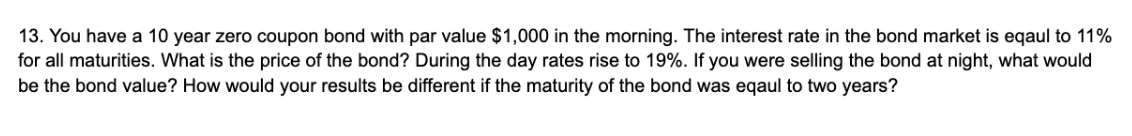 13. You have a 10 year zero coupon bond with par value \$1,000 in the morning. The interest rate in the bond market is eqaul to 11% for all maturities. What is the price of the bond? During the day rates rise to 19%. If you were selling the bond at night, what would be the bond value? How would your results be different if the maturity of the bond was eqaul to two years?